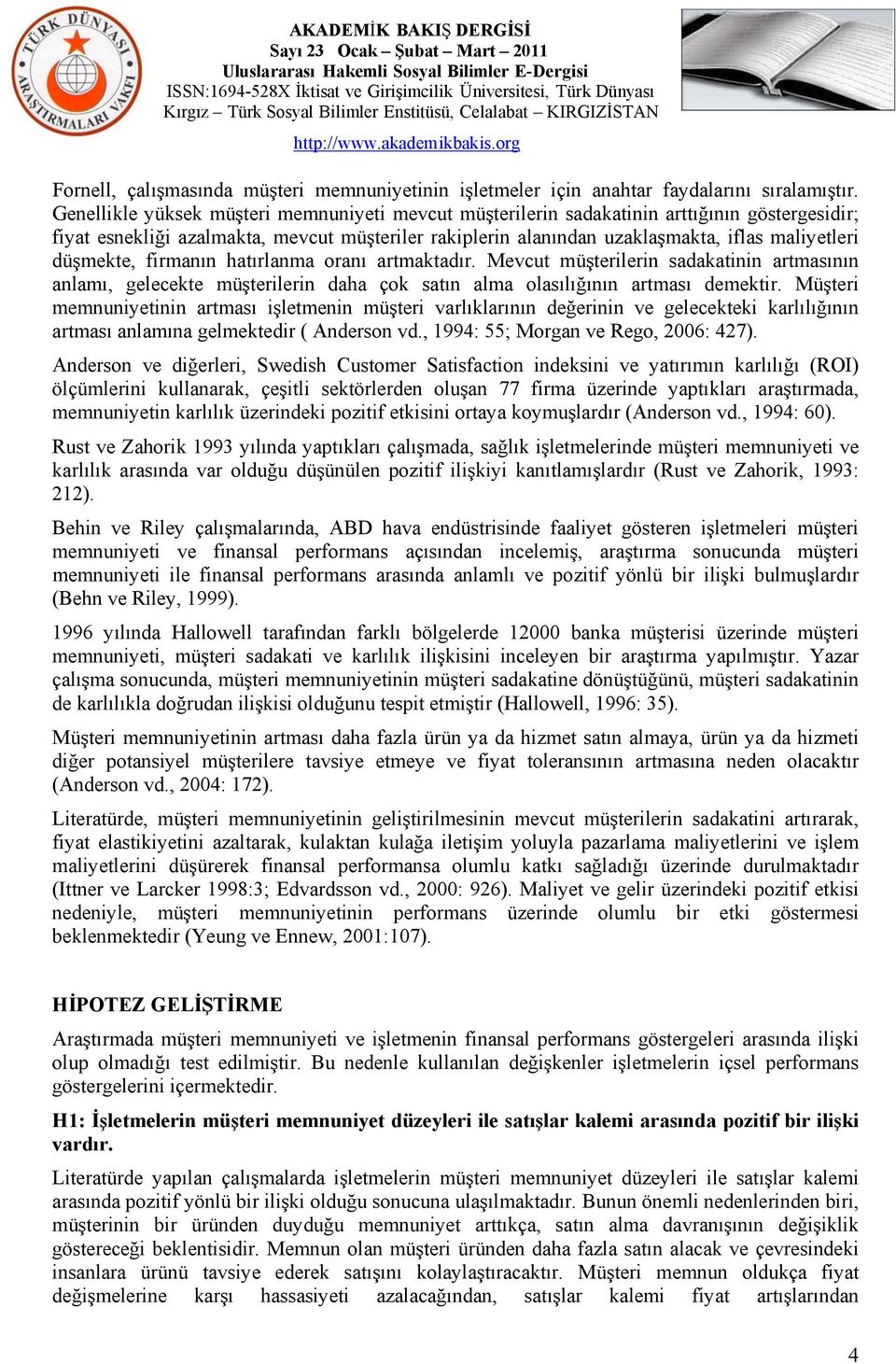 TÜRK DÜNYASI ARAŞTIRMALARI VAKFI

AKADEMİK BAKIŞ DERGİSİ
Sayı 23 Ocak – Şubat – Mart – 2011
Uluslararası Hakemli Sosyal Bilimler E-Dergisi
ISSN:1694-528X İktisat ve Girişimcilik Üniversitesi, Türk Dünyası Kırgız – Türk Sosyal Bilimler Enstitüsü, Celalabat – KIRGIZİSTAN
http://www.akademikbakis.org

Fornell, çalışmasında müşteri memnuniyetinin işletmeler için anahtar faydalarını sıralamıştır. Genellikle yüksek müşteri memnuniyeti mevcut müşterilerin sadakatinin arttığının göstergesidir; fiyat esnekliği azalmakta, mevcut müşteriler rakiplerin alanından uzaklaşmakta, iflas maliyetleri düşmekte, firmanın hatırlanma oranı artmaktadır. Mevcut müşterilerin sadakatinin artmasının anlamı, gelecekte müşterilerin daha çok satın alma olasılığının artması demektir. Müşteri memnuniyetinin artması işletmenin müşteri varlıklarının değerinin ve gelecekteki karlılığının artması anlamına gelmektedir ( Anderson vd., 1994: 55; Morgan ve Rego, 2006: 427).

Anderson ve diğerleri, Swedish Customer Satisfaction indeksini ve yatırımın karlılığı (ROI) ölçümlerini kullanarak, çeşitli sektörlerden oluşan 77 firma üzerinde yaptıkları araştırmada, memnuniyetin karlılık üzerindeki pozitif etkisini ortaya koymuşlardır (Anderson vd., 1994: 60).

Rust ve Zahorik 1993 yılında yaptıkları çalışmada, sağlık işletmelerinde müşteri memnuniyeti ve karlılık arasında var olduğu düşünülen pozitif ilişkiyi kanıtlamışlardır (Rust ve Zahorik, 1993: 212).

Behin ve Riley çalışmalarında, ABD hava endüstrisinde faaliyet gösteren işletmeleri müşteri memnuniyeti ve finansal performans açısından incelemiş, araştırma sonucunda müşteri memnuniyeti ile finansal performans arasında anlamlı ve pozitif yönlü bir ilişki bulmuşlardır (Behn ve Riley, 1999).

1996 yılında Hallowell tarafından farklı bölgelerde 12000 banka müşterisi üzerinde müşteri memnuniyeti, müşteri sadakati ve karlılık ilişkisini inceleyen bir araştırma yapılmıştır. Yazar çalışma sonucunda, müşteri memnuniyetinin müşteri sadakatine dönüştüğünü, müşteri sadakatinin de karlılıkla doğrudan ilişkisi olduğunu tespit etmiştir (Hallowell, 1996: 35).

Müşteri memnuniyetinin artması daha fazla ürün ya da hizmet satın almaya, ürün ya da hizmeti diğer potansiyel müşterilere tavsiye etmeye ve fiyat toleransının artmasına neden olacaktır (Anderson vd., 2004: 172).

Literatürde, müşteri memnuniyetinin geliştirilmesinin mevcut müşterilerin sadakatini artırarak, fiyat elastikiyetini azaltarak, kulaktan kulağa iletişim yoluyla pazarlama maliyetlerini ve işlem maliyetlerini düşürerek finansal performansa olumlu katkı sağladığı üzerinde durulmaktadır (Ittner ve Larcker 1998:3; Edvardsson vd., 2000: 926). Maliyet ve gelir üzerindeki pozitif etkisi nedeniyle, müşteri memnuniyetinin performans üzerinde olumlu bir etki göstermesi beklenmektedir (Yeung ve Ennew, 2001:107).

HİPOTEZ GELİŞTİRME

Araştırmada müşteri memnuniyeti ve işletmenin finansal performans göstergeleri arasında ilişki olup olmadığı test edilmiştir. Bu nedenle kullanılan değişkenler işletmelerin içsel performans göstergelerini içermektedir.

H1: İşletmelerin müşteri memnuniyet düzeyleri ile satışlar kalemi arasında pozitif bir ilişki vardır.

Literatürde yapılan çalışmalarda işletmelerin müşteri memnuniyet düzeyleri ile satışlar kalemi arasında pozitif yönlü bir ilişki olduğu sonucuna ulaşılmaktadır. Bunun önemli nedenlerinden biri, müşterinin bir üründen duyduğu memnuniyet arttıkça, satın alma davranışının değişiklik göstereceği beklentisidir. Memnun olan müşteri üründen daha fazla satın alacak ve çevresindeki insanlara ürünü tavsiye ederek satışını kolaylaştıracaktır. Müşteri memnun oldukça fiyat değişmelerine karşı hassasiyeti azalacağından, satışlar kalemi fiyat artışlarından

4